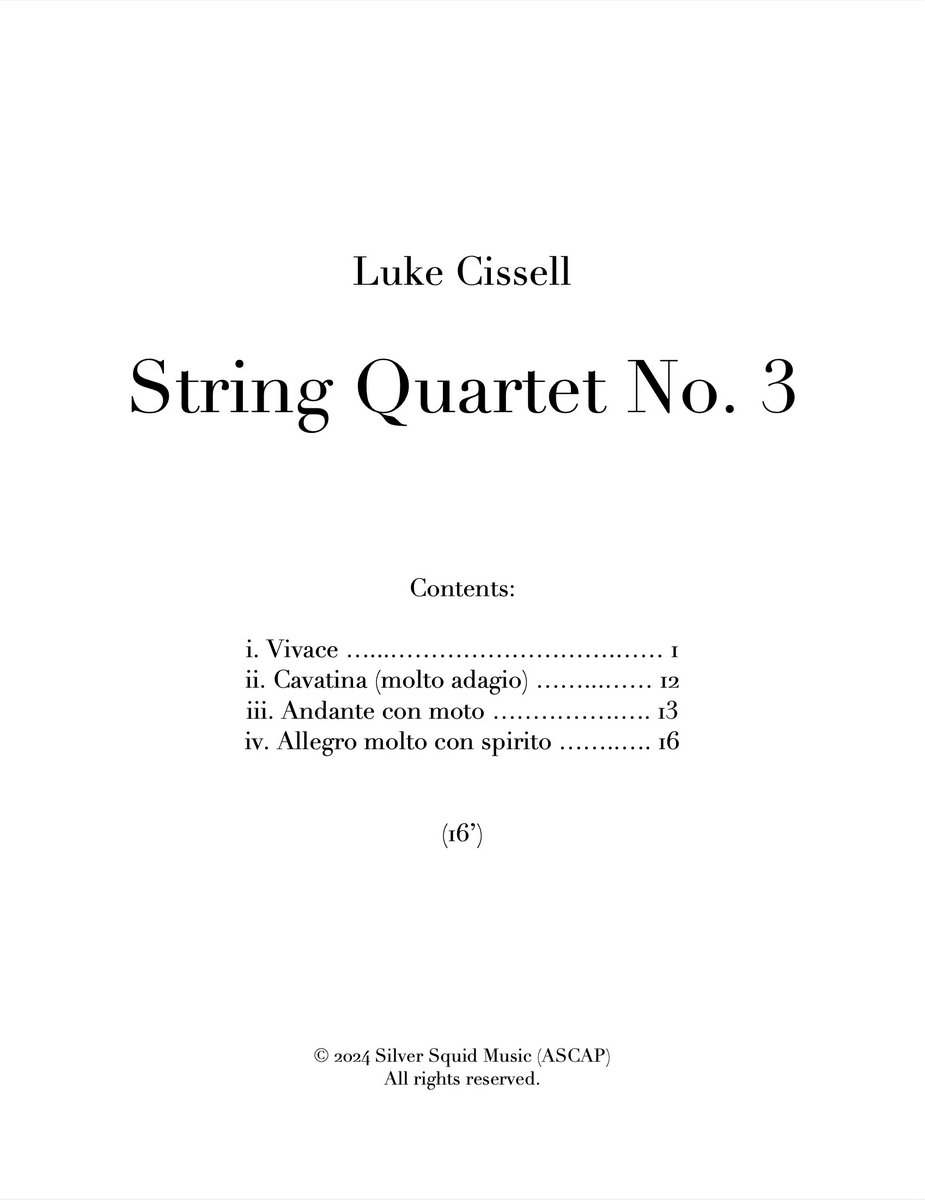 Luke Cissell

String Quartet No. 3

Contents:

i. Vivace 1
ii. Cavatina (molto adagio) 12
iii. Andante con moto 13
iv. Allegro molto con spirito 16

(16')

© 2024 Silver Squid Music (ASCAP)
All rights reserved.